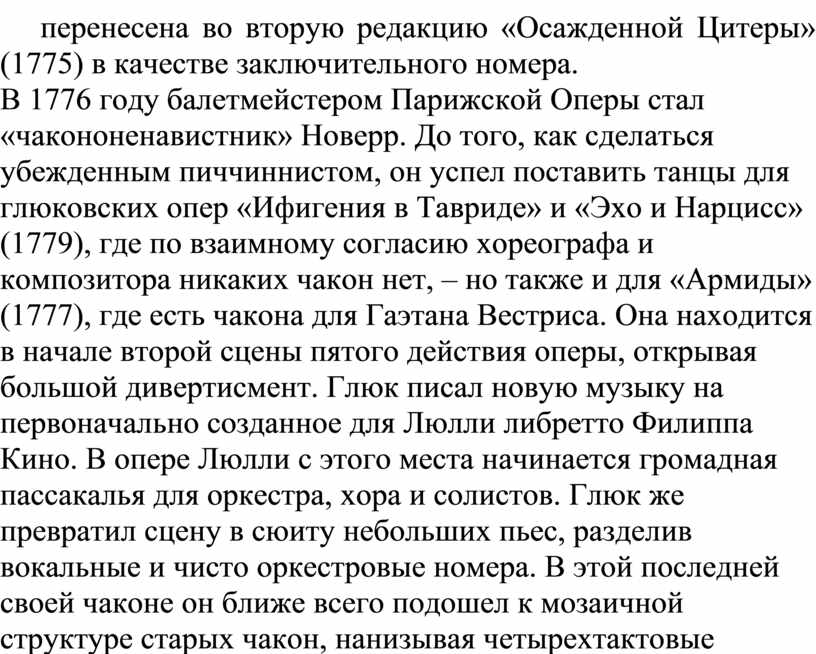 перенесена во вторую редакцию «Осажденной Цитеры» (1775) в качестве заключительного номера.
В 1776 году балетмейстером Парижской Оперы стал «чакононенавистник» Новерр. До того, как сделаться убежденным пиччиннистом, он успел поставить танцы для глюковских опер «Ифигения в Тавриде» и «Эхо и Нарцисс» (1779), где по взаимному согласию хореографа и композитора никаких чакон нет, – но также и для «Армиды» (1777), где есть чакона для Гаэтана Вестриса. Она находится в начале второй сцены пятого действия оперы, открывая большой дивертисмент. Глюк писал новую музыку на первоначально созданное для Люлли либретто Филиппа Кино. В опере Люлли с этого места начинается громадная пассакалья для оркестра, хора и солистов. Глюк же превратил сцену в сюиту небольших пьес, разделив вокальные и чисто оркестровые номера. В этой последней своей чаконе он ближе всего подошел к мозаичной структуре старых чакон, нанизывая четырехтактовые